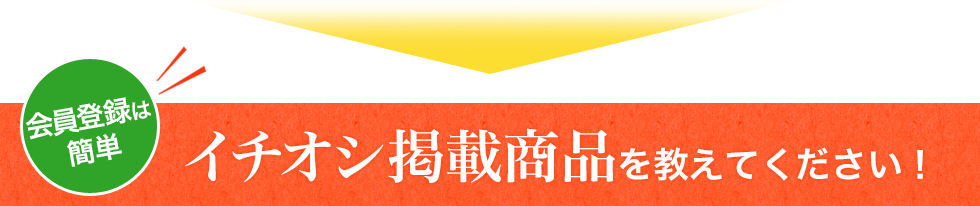 会員登録は簡単

イチオシ掲載商品を教えてください！